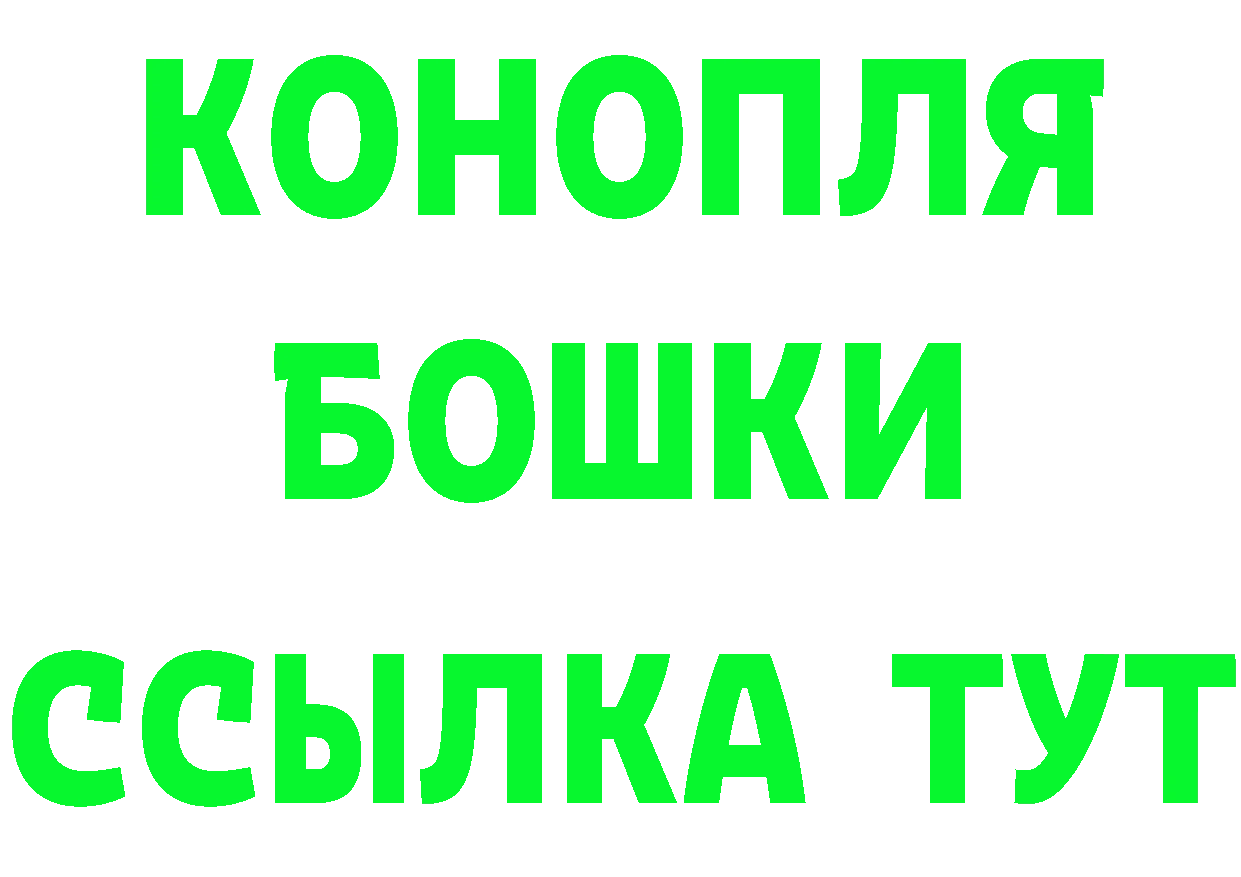 КОНОПЛЯ
БОШКИ
ССЫЛКА ТУТ